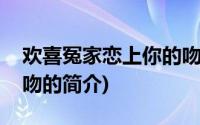 欢喜冤家恋上你的吻
吻的简介)